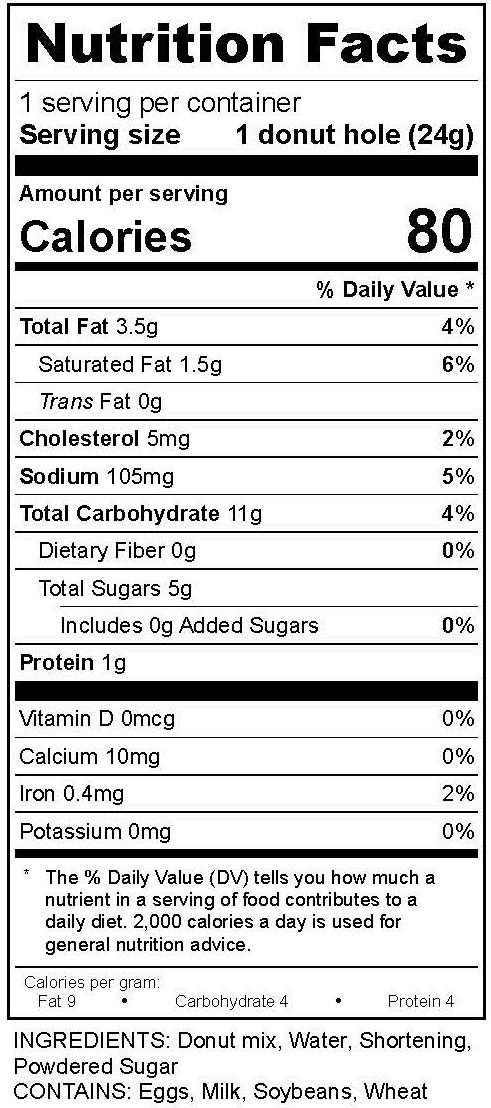 Nutrition Facts

1 serving per container
Serving size 1 donut hole (24g)

Amount per serving
Calories 80

% Daily Value *

Total Fat 3.5g 4%
Saturated Fat 1.5g 6%
Trans Fat 0g
Cholesterol 5mg 2%
Sodium 105mg 5%
Total Carbohydrate 11g 4%
Dietary Fiber 0g 0%
Total Sugars 5g
Includes 0g Added Sugars 0%
Protein 1g

Vitamin D 0mcg 0%
Calcium 10mg 0%
Iron 0.4mg 2%
Potassium 0mg 0%

* The % Daily Value (DV) tells you how much a nutrient in a serving of food contributes to a daily diet. 2,000 calories a day is used for general nutrition advice.

Calories per gram:
Fat 9 • Carbohydrate 4 • Protein 4

INGREDIENTS: Donut mix, Water, Shortening, Powdered Sugar
CONTAINS: Eggs, Milk, Soybeans, Wheat